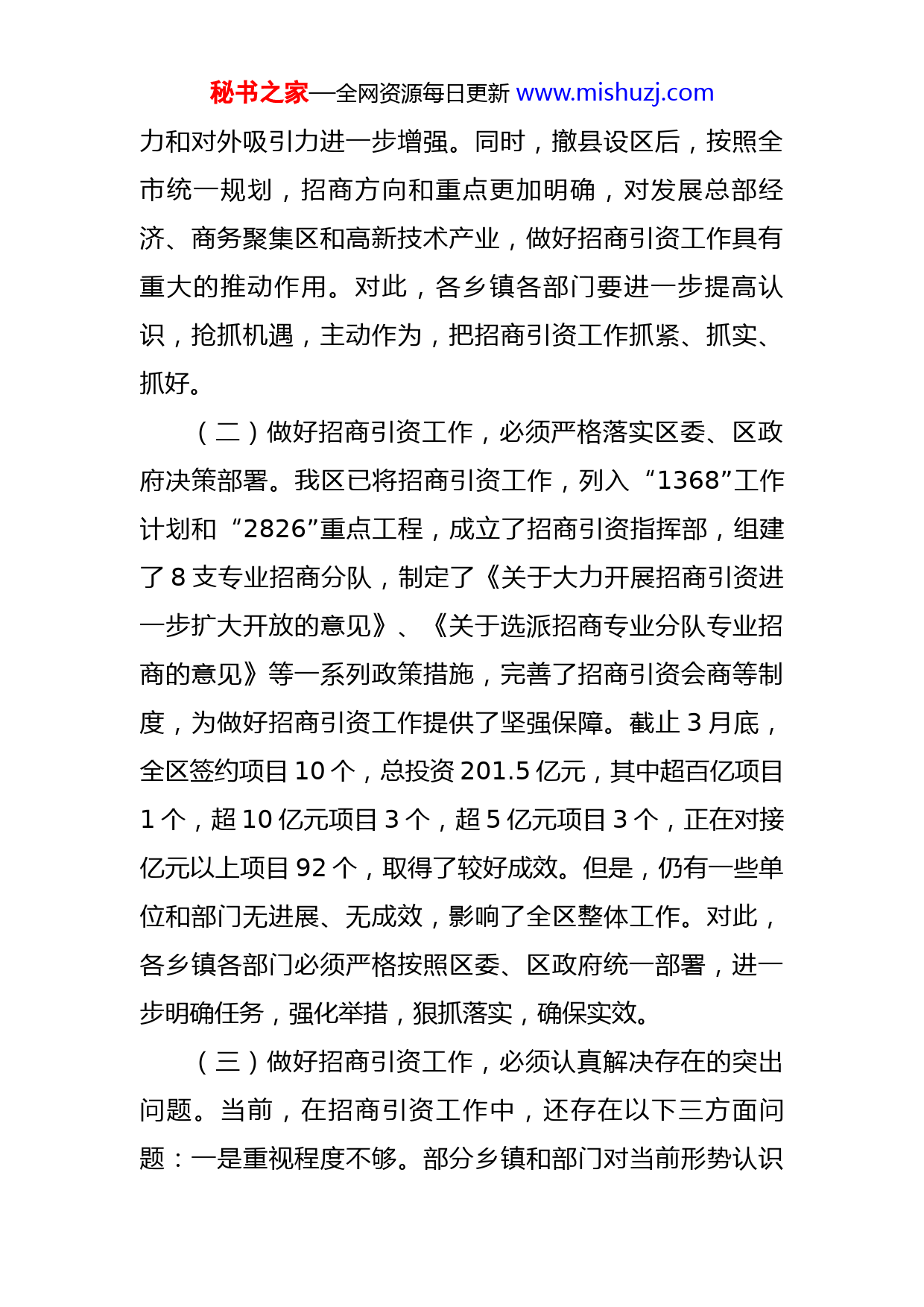 秘书之家—全网资源每日更新 www.mishuzj.com

力和对外吸引力进一步增强。同时，撤县设区后，按照全市统一规划，招商方向和重点更加明确，对发展总部经济、商务聚集区和高新技术产业，做好招商引资工作具有重大的推动作用。对此，各乡镇各部门要进一步提高认识，抢抓机遇，主动作为，把招商引资工作抓紧、抓实、抓好。

（二）做好招商引资工作，必须严格落实区委、区政府决策部署。我区已将招商引资工作，列入“1368”工作计划和“2826”重点工程，成立了招商引资指挥部，组建了 8 支专业招商分队，制定了《关于大力开展招商引资进一步扩大开放的意见》、《关于选派招商专业分队专业招商的意见》等一系列政策措施，完善了招商引资会商等制度，为做好招商引资工作提供了坚强保障。截止 3 月底，全区签约项目 10 个，总投资 201.5 亿元，其中超百亿项目 1 个，超 10 亿元项目 3 个，超 5 亿元项目 3 个，正在对接亿元以上项目 92 个，取得了较好成效。但是，仍有一些单位和部门无进展、无成效，影响了全区整体工作。对此，各乡镇各部门必须严格按照区委、区政府统一部署，进一步明确任务，强化举措，狠抓落实，确保实效。

（三）做好招商引资工作，必须认真解决存在的突出问题。当前，在招商引资工作中，还存在以下三方面问题：一是重视程度不够。部分乡镇和部门对当前形势认识